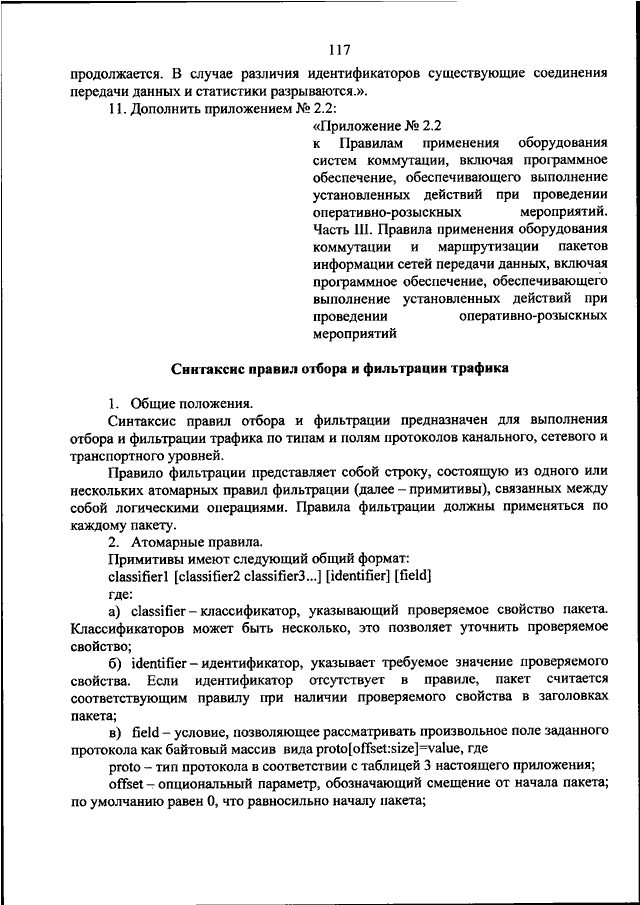 117

продолжается. В случае различия идентификаторов существующие соединения передачи данных и статистики разрываются.».

11. Дополнить приложением № 2.2:

«Приложение № 2.2
к Правилам применения оборудования систем коммутации, включая программное обеспечение, обеспечивающего выполнение установленных действий при проведении оперативно-розыскных мероприятий. Часть III. Правила применения оборудования коммутации и маршрутизации пакетов информации сетей передачи данных, включая программное обеспечение, обеспечивающего выполнение установленных действий при проведении оперативно-розыскных мероприятий

Синтаксис правил отбора и фильтрации трафика

1. Общие положения.

Синтаксис правил отбора и фильтрации предназначен для выполнения отбора и фильтрации трафика по типам и полям протоколов канального, сетевого и транспортного уровней.

Правило фильтрации представляет собой строку, состоящую из одного или нескольких атомарных правил фильтрации (далее – примитивы), связанных между собой логическими операциями. Правила фильтрации должны применяться по каждому пакету.

2. Атомарные правила.

Примитивы имеют следующий общий формат:

classifier1 [classifier2 classifier3...] [identifier] [field]

где:

а) classifier – классификатор, указывающий проверяемое свойство пакета. Классификаторов может быть несколько, это позволяет уточнить проверяемое свойство;

б) identifier – идентификатор, указывает требуемое значение проверяемого свойства. Если идентификатор отсутствует в правиле, пакет считается соответствующим правилу при наличии проверяемого свойства в заголовках пакета;

в) field – условие, позволяющее рассматривать произвольное поле заданного протокола как байтовый массив вида proto[offset:size]=value, где

proto – тип протокола в соответствии с таблицей 3 настоящего приложения;

offset – опциональный параметр, обозначающий смещение от начала пакета; по умолчанию равен 0, что равносильно началу пакета;